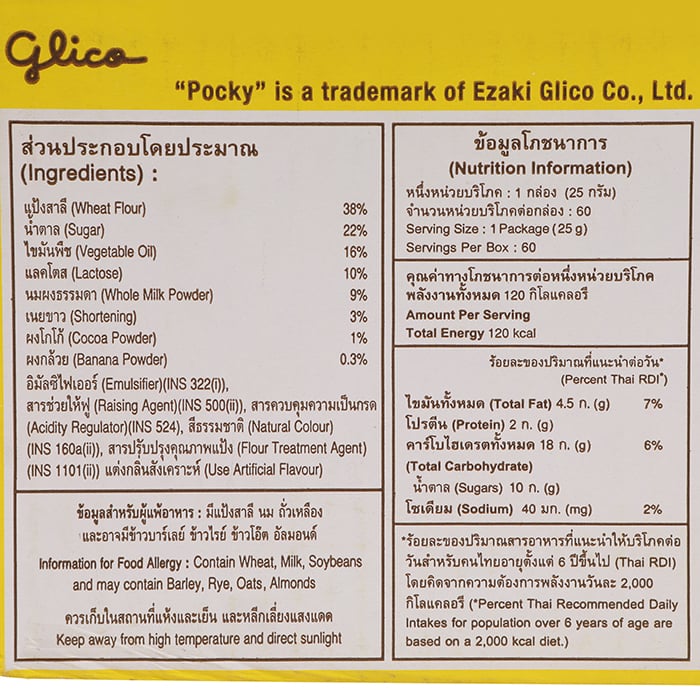 Glico

"Pocky" is a trademark of Ezaki Glico Co., Ltd.

ส่วนประกอบโดยประมาณ
(Ingredients) :

| | |
|---|---|
| แป้งสาลี (Wheat Flour) | 38% |
| น้ำตาล (Sugar) | 22% |
| ไขมันพืช (Vegetable Oil) | 16% |
| แลคโตส (Lactose) | 10% |
| นมผงธรรมดา (Whole Milk Powder) | 9% |
| เนยขาว (Shortening) | 3% |
| ผงโกโก้ (Cocoa Powder) | 1% |
| ผงกล้วย (Banana Powder) | 0.3% |

อิมัลซิไฟเออร์ (Emulsifier)(INS 322(i)), สารช่วยให้ฟู (Raising Agent)(INS 500(ii)), สารควบคุมความเป็นกรด (Acidity Regulator)(INS 524), สีธรรมชาติ (Natural Colour) (INS 160a(ii)), สารปรับปรุงคุณภาพแป้ง (Flour Treatment Agent) (INS 1101(ii)) แต่งกลิ่นสังเคราะห์ (Use Artificial Flavour)

ข้อมูลสำหรับผู้แพ้อาหาร : มีแป้งสาลี นม ถั่วเหลือง และอาจมีข้าวบาร์เลย์ ข้าวไรย์ ข้าวโอ๊ต อัลมอนด์

Information for Food Allergy : Contain Wheat, Milk, Soybeans and may contain Barley, Rye, Oats, Almonds

ควรเก็บในสถานที่แห้งและเย็น และหลีกเลี่ยงแสงแดด
Keep away from high temperature and direct sunlight

ข้อมูลโภชนาการ
(Nutrition Information)

หนึ่งหน่วยบริโภค : 1 กล่อง (25 กรัม)
จำนวนหน่วยบริโภคต่อกล่อง : 60
Serving Size : 1 Package (25 g)
Servings Per Box : 60

คุณค่าทางโภชนาการต่อหนึ่งหน่วยบริโภค
พลังงานทั้งหมด 120 กิโลแคลอรี
Amount Per Serving
Total Energy 120 kcal

ร้อยละของปริมาณที่แนะนำต่อวัน*
(Percent Thai RDI*)

| | |
|---|---|
| ไขมันทั้งหมด (Total Fat) 4.5 ก. (g) | 7% |
| โปรตีน (Protein) 2 ก. (g) | |
| คาร์โบไฮเดรตทั้งหมด 18 ก. (g) (Total Carbohydrate) | 6% |
| น้ำตาล (Sugars) 10 ก. (g) | |
| โซเดียม (Sodium) 40 มก. (mg) | 2% |

*ร้อยละของปริมาณสารอาหารที่แนะนำให้บริโภคต่อวันสำหรับคนไทยอายุตั้งแต่ 6 ปีขึ้นไป (Thai RDI) โดยคิดจากความต้องการพลังงานวันละ 2,000 กิโลแคลอรี (*Percent Thai Recommended Daily Intakes for population over 6 years of age are based on a 2,000 kcal diet.)